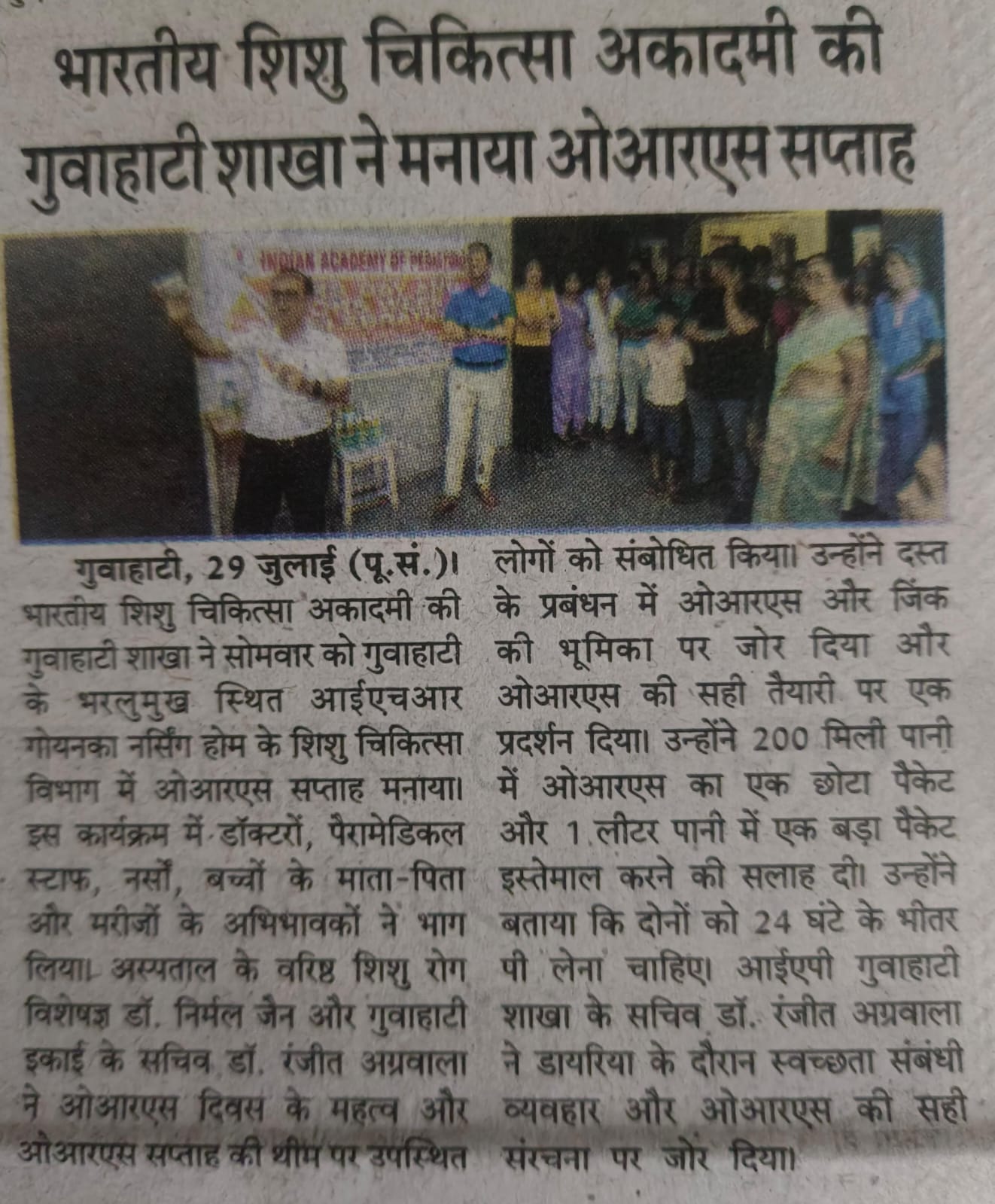 भारतीय शिशु चिकित्सा अकादमी की गुवाहाटी शाखा ने मनाया ओआरएस सप्ताह

INDIAN ACADEMY OF PEDIATRICS

गुवाहाटी, 29 जुलाई (पू.सं.)। भारतीय शिशु चिकित्सा अकादमी की गुवाहाटी शाखा ने सोमवार को गुवाहाटी के भरलुमुख स्थित आईएचआर गोयनका नर्सिंग होम के शिशु चिकित्सा विभाग में ओआरएस सप्ताह मनाया। इस कार्यक्रम में डॉक्टरों, पैरामेडिकल स्टाफ, नर्सों, बच्चों के माता-पिता और मरीजों के अभिभावकों ने भाग लिया। अस्पताल के वरिष्ठ शिशु रोग विशेषज्ञ डॉ. निर्मल जैन और गुवाहाटी इकाई के सचिव डॉ. रंजीत अग्रवाला ने ओआरएस दिवस के महत्व और ओआरएस सप्ताह की थीम पर उपस्थित लोगों को संबोधित किया। उन्होंने दस्त के प्रबंधन में ओआरएस और जिंक की भूमिका पर जोर दिया और ओआरएस की सही तैयारी पर एक प्रदर्शन दिया। उन्होंने 200 मिली पानी में ओआरएस का एक छोटा पैकेट और 1 लीटर पानी में एक बड़ा पैकेट इस्तेमाल करने की सलाह दी। उन्होंने बताया कि दोनों को 24 घंटे के भीतर पी लेना चाहिए। आईएपी गुवाहाटी शाखा के सचिव डॉ. रंजीत अग्रवाला ने डायरिया के दौरान स्वच्छता संबंधी व्यवहार और ओआरएस की सही संरचना पर जोर दिया।